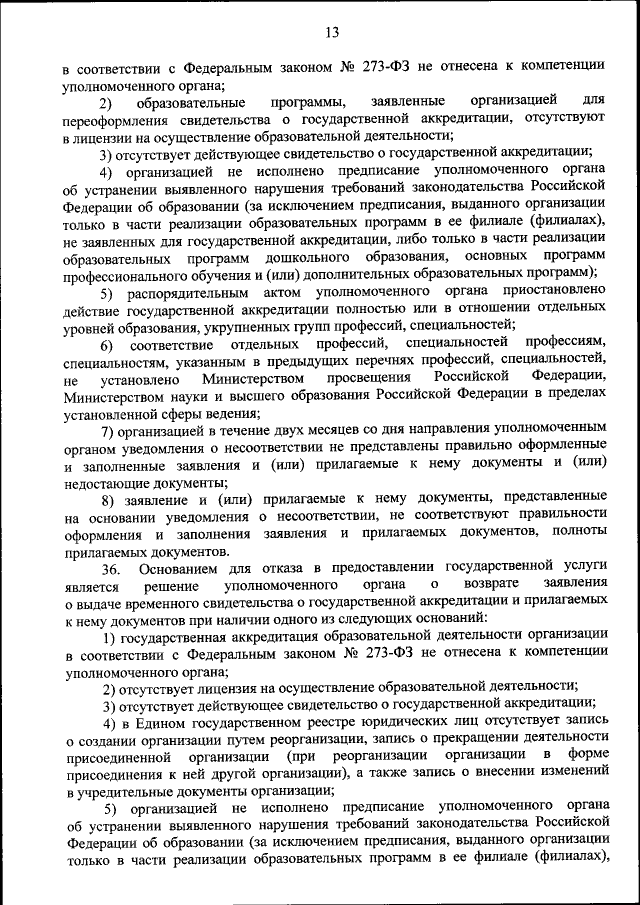 13

в соответствии с Федеральным законом № 273-ФЗ не отнесена к компетенции уполномоченного органа;

2) образовательные программы, заявленные организацией для переоформления свидетельства о государственной аккредитации, отсутствуют в лицензии на осуществление образовательной деятельности;

3) отсутствует действующее свидетельство о государственной аккредитации;

4) организацией не исполнено предписание уполномоченного органа об устранении выявленного нарушения требований законодательства Российской Федерации об образовании (за исключением предписания, выданного организации только в части реализации образовательных программ в ее филиале (филиалах), не заявленных для государственной аккредитации, либо только в части реализации образовательных программ дошкольного образования, основных программ профессионального обучения и (или) дополнительных образовательных программ);

5) распорядительным актом уполномоченного органа приостановлено действие государственной аккредитации полностью или в отношении отдельных уровней образования, укрупненных групп профессий, специальностей;

6) соответствие отдельных профессий, специальностей профессиям, специальностям, указанным в предыдущих перечнях профессий, специальностей, не установлено Министерством просвещения Российской Федерации, Министерством науки и высшего образования Российской Федерации в пределах установленной сферы ведения;

7) организацией в течение двух месяцев со дня направления уполномоченным органом уведомления о несоответствии не представлены правильно оформленные и заполненные заявления и (или) прилагаемые к нему документы и (или) недостающие документы;

8) заявление и (или) прилагаемые к нему документы, представленные на основании уведомления о несоответствии, не соответствуют правильности оформления и заполнения заявления и прилагаемых документов, полноты прилагаемых документов.

36. Основанием для отказа в предоставлении государственной услуги является решение уполномоченного органа о возврате заявления о выдаче временного свидетельства о государственной аккредитации и прилагаемых к нему документов при наличии одного из следующих оснований:

1) государственная аккредитация образовательной деятельности организации в соответствии с Федеральным законом № 273-ФЗ не отнесена к компетенции уполномоченного органа;

2) отсутствует лицензия на осуществление образовательной деятельности;

3) отсутствует действующее свидетельство о государственной аккредитации;

4) в Едином государственном реестре юридических лиц отсутствует запись о создании организации путем реорганизации, запись о прекращении деятельности присоединенной организации (при реорганизации организации в форме присоединения к ней другой организации), а также запись о внесении изменений в учредительные документы организации;

5) организацией не исполнено предписание уполномоченного органа об устранении выявленного нарушения требований законодательства Российской Федерации об образовании (за исключением предписания, выданного организации только в части реализации образовательных программ в ее филиале (филиалах),